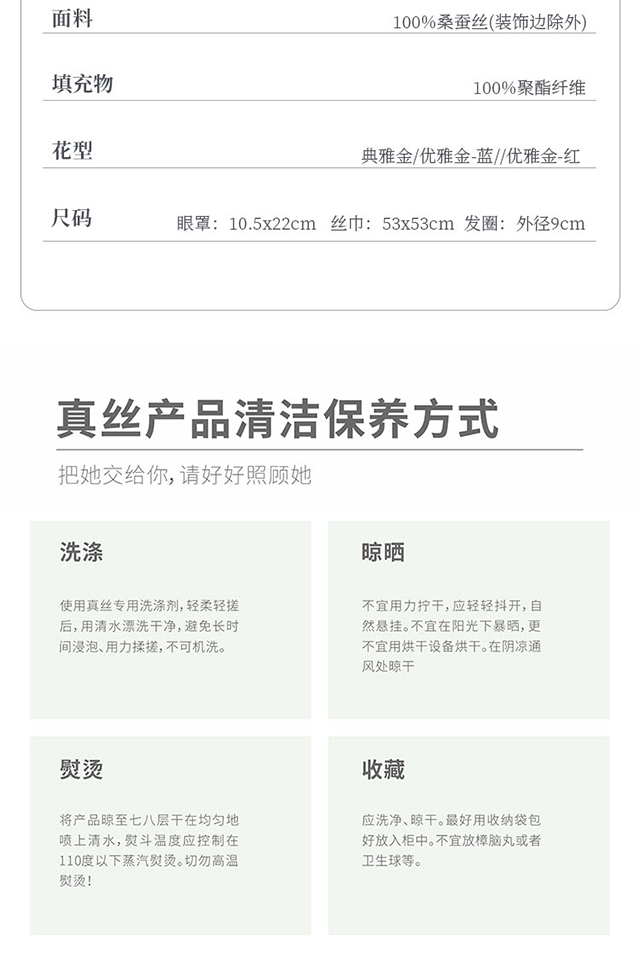 面料 100%桑蚕丝(装饰边除外)

填充物 100%聚酯纤维

花型 典雅金/优雅金-蓝//优雅金-红

尺码 眼罩：10.5x22cm 丝巾：53x53cm 发圈：外径9cm

真丝产品清洁保养方式

把她交给你,请好好照顾她

洗涤

使用真丝专用洗涤剂,轻柔轻搓后,用清水漂洗干净,避免长时间浸泡、用力揉搓,不可机洗。

晾晒

不宜用力拧干,应轻轻抖开,自然悬挂。不宜在阳光下暴晒,更不宜用烘干设备烘干。在阴凉通风处晾干

熨烫

将产品晾至七八层干在均匀地喷上清水,熨斗温度应控制在110度以下蒸汽熨烫。切勿高温熨烫!

收藏

应洗净、晾干。最好用收纳袋包好放入柜中。不宜放樟脑丸或者卫生球等。